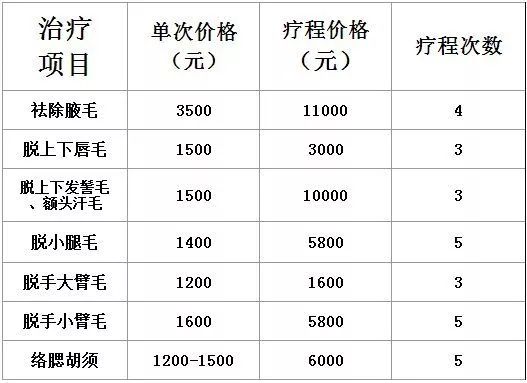 | 治疗项目 | 单次价格（元） | 疗程价格（元） | 疗程次数 |
|---|---|---|---|
| 祛除腋毛 | 3500 | 11000 | 4 |
| 脱上下唇毛 | 1500 | 3000 | 3 |
| 脱上下发髻毛、额头汗毛 | 1500 | 10000 | 3 |
| 脱小腿毛 | 1400 | 5800 | 5 |
| 脱手大臂毛 | 1200 | 1600 | 3 |
| 脱手小臂毛 | 1600 | 5800 | 5 |
| 络腮胡须 | 1200-1500 | 6000 | 5 |